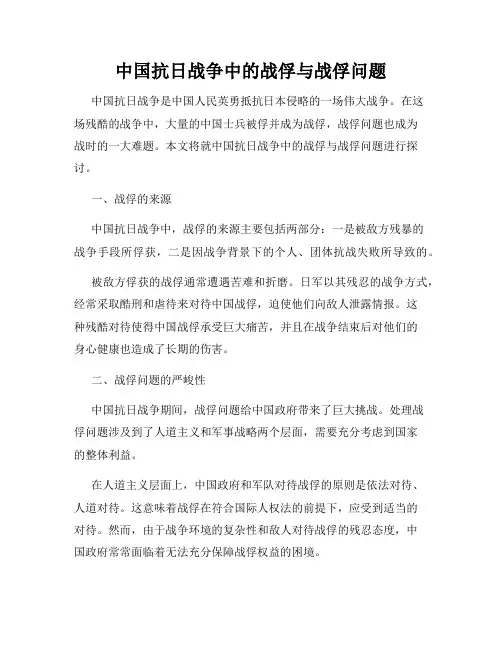 中国抗日战争中的战俘与战俘问题

中国抗日战争是中国人民英勇抵抗日本侵略的一场伟大战争。在这场残酷的战争中，大量的中国士兵被俘并成为战俘，战俘问题也成为战时的一大难题。本文将就中国抗日战争中的战俘与战俘问题进行探讨。

一、战俘的来源

中国抗日战争中，战俘的来源主要包括两部分：一是被敌方残暴的战争手段所俘获，二是因战争背景下的个人、团体抗战失败所导致的。

被敌方俘获的战俘通常遭遇苦难和折磨。日军以其残忍的战争方式，经常采取酷刑和虐待来对待中国战俘，迫使他们向敌人泄露情报。这种残酷对待使得中国战俘承受巨大痛苦，并且在战争结束后对他们的身心健康也造成了长期的伤害。

二、战俘问题的严峻性

中国抗日战争期间，战俘问题给中国政府带来了巨大挑战。处理战俘问题涉及到了人道主义和军事战略两个层面，需要充分考虑到国家的整体利益。

在人道主义层面上，中国政府和军队对待战俘的原则是依法对待、人道对待。这意味着战俘在符合国际人权法的前提下，应受到适当的对待。然而，由于战争环境的复杂性和敌人对待战俘的残忍态度，中国政府常常面临着无法充分保障战俘权益的困境。